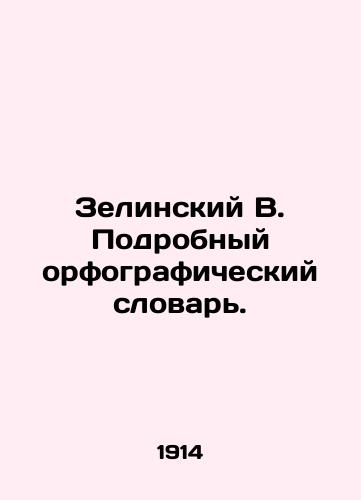 Зелинский В. Подробный орфографический словарь.

1914